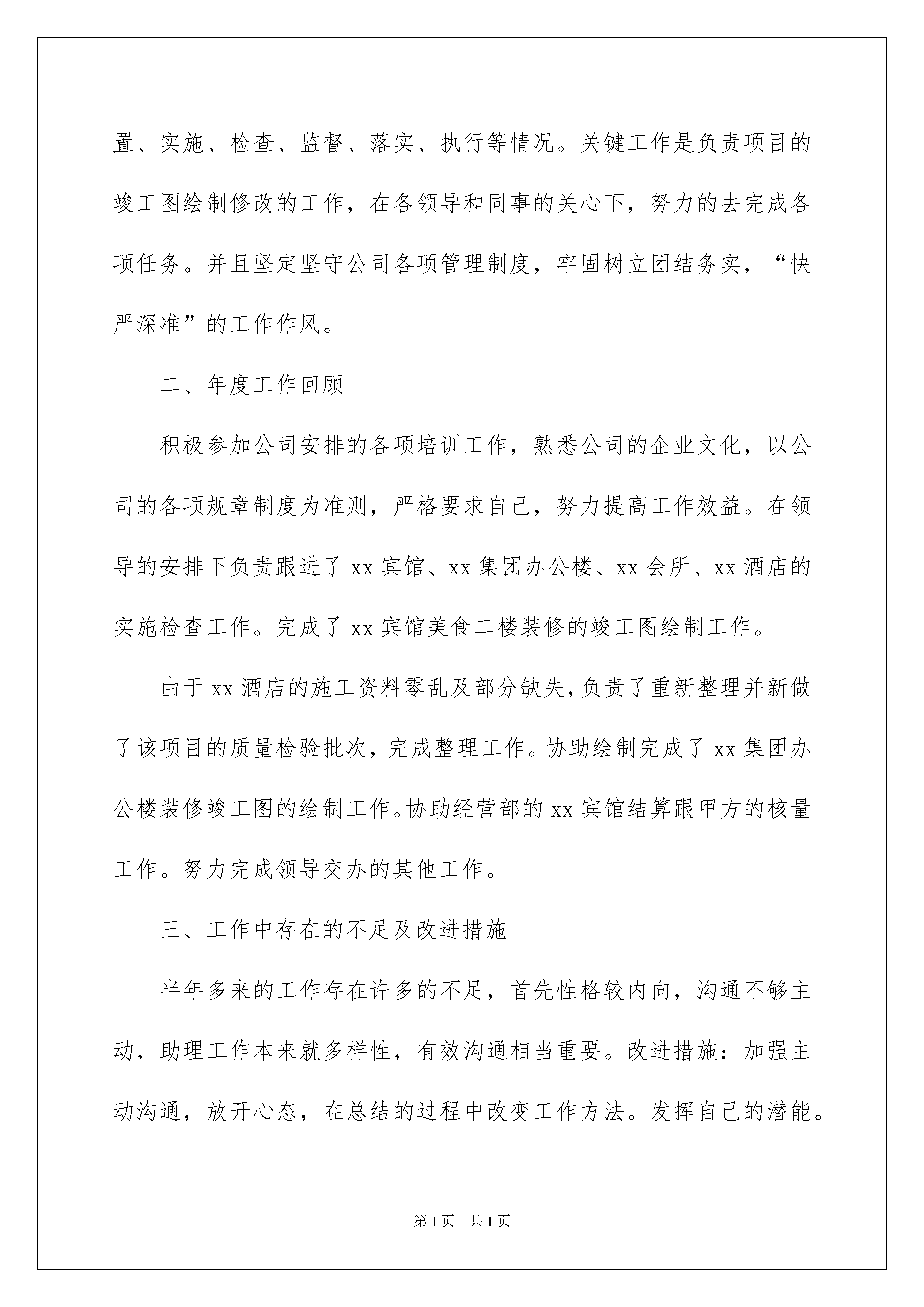 置、实施、检查、监督、落实、执行等情况。关键工作是负责项目的竣工图绘制修改的工作，在各领导和同事的关心下，努力的去完成各项任务。并且坚定坚守公司各项管理制度，牢固树立团结务实，“快严深准”的工作作风。

二、年度工作回顾

积极参加公司安排的各项培训工作，熟悉公司的企业文化，以公司的各项规章制度为准则，严格要求自己，努力提高工作效益。在领导的安排下负责跟进了 xx 宾馆、xx 集团办公楼、xx 会所、xx 酒店的实施检查工作。完成了 xx 宾馆美食二楼装修的竣工图绘制工作。

由于 xx 酒店的施工资料零乱及部分缺失，负责了重新整理并新做了该项目的质量检验批次，完成整理工作。协助绘制完成了 xx 集团办公楼装修竣工图的绘制工作。协助经营部的 xx 宾馆结算跟甲方的核量工作。努力完成领导交办的其他工作。

三、工作中存在的不足及改进措施

半年多来的工作存在许多的不足，首先性格较内向，沟通不够主动，助理工作本来就多样性，有效沟通相当重要。改进措施：加强主动沟通，放开心态，在总结的过程中改变工作方法。发挥自己的潜能。

第 1 页 共 1 页